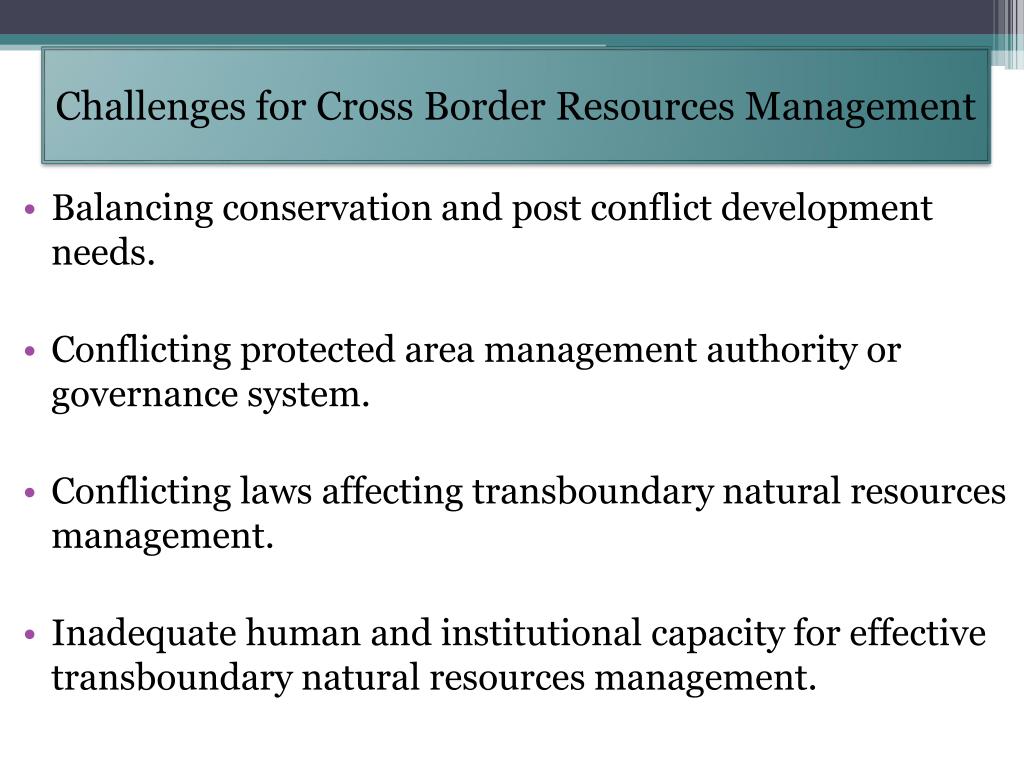 Challenges for Cross Border Resources Management

• Balancing conservation and post conflict development needs.

• Conflicting protected area management authority or governance system.

• Conflicting laws affecting transboundary natural resources management.

• Inadequate human and institutional capacity for effective transboundary natural resources management.